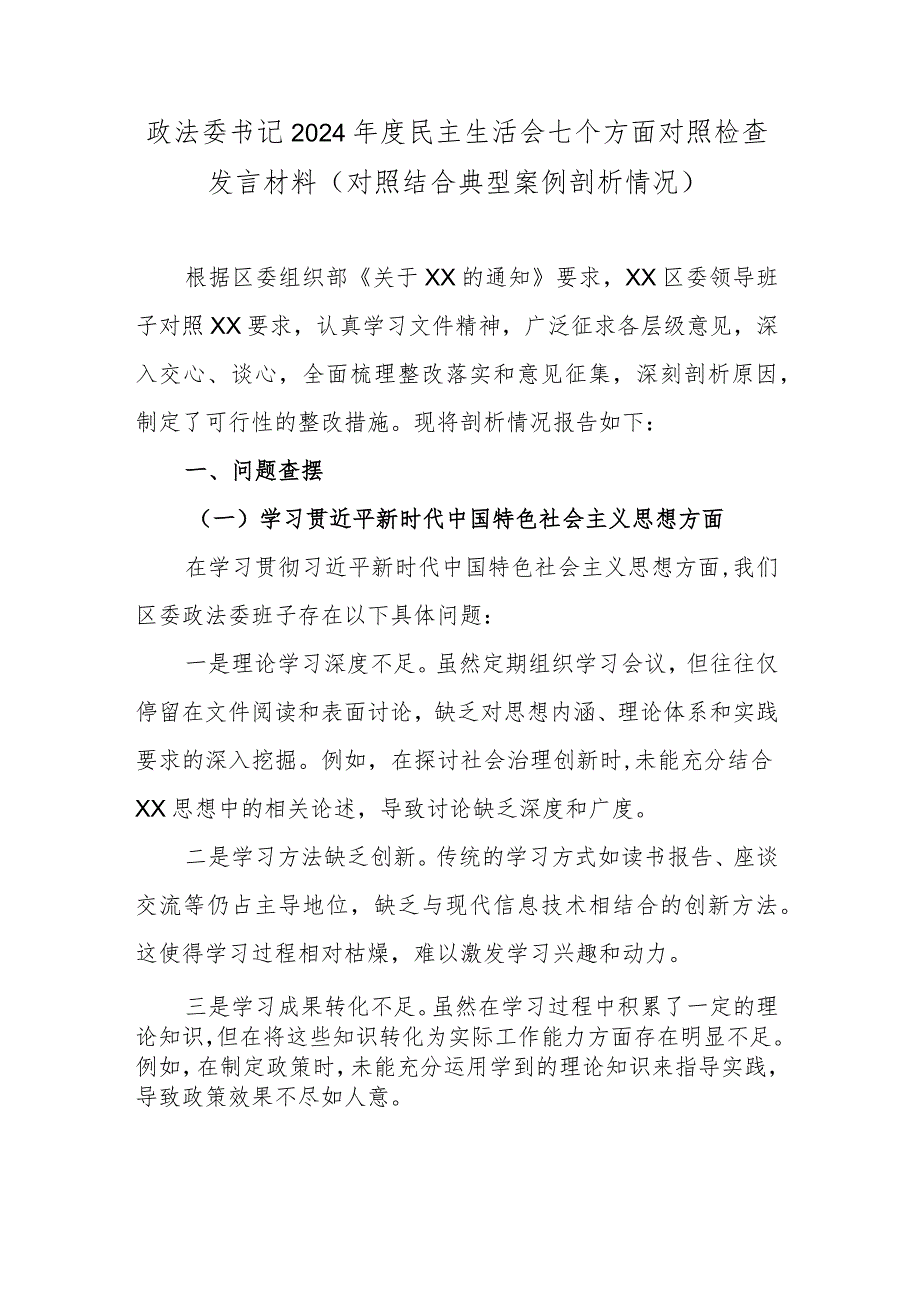 政法委书记2024年度民主生活会七个方面对照检查发言材料（对照结合典型案例剖析情况）

根据区委组织部《关于XX的通知》要求，XX区委领导班子对照XX要求，认真学习文件精神，广泛征求各层级意见，深入交心、谈心，全面梳理整改落实和意见征集，深刻剖析原因，制定了可行性的整改措施。现将剖析情况报告如下：

一、问题查摆

（一）学习贯近平新时代中国特色社会主义思想方面

在学习贯彻习近平新时代中国特色社会主义思想方面，我们区委政法委班子存在以下具体问题：

一是理论学习深度不足。虽然定期组织学习会议，但往往仅停留在文件阅读和表面讨论，缺乏对思想内涵、理论体系和实践要求的深入挖掘。例如，在探讨社会治理创新时，未能充分结合XX思想中的相关论述，导致讨论缺乏深度和广度。

二是学习方法缺乏创新。传统的学习方式如读书报告、座谈交流等仍占主导地位，缺乏与现代信息技术相结合的创新方法。这使得学习过程相对枯燥，难以激发学习兴趣和动力。

三是学习成果转化不足。虽然在学习过程中积累了一定的理论知识，但在将这些知识转化为实际工作能力方面存在明显不足。例如，在制定政策时，未能充分运用学到的理论知识来指导实践，导致政策效果不尽如人意。